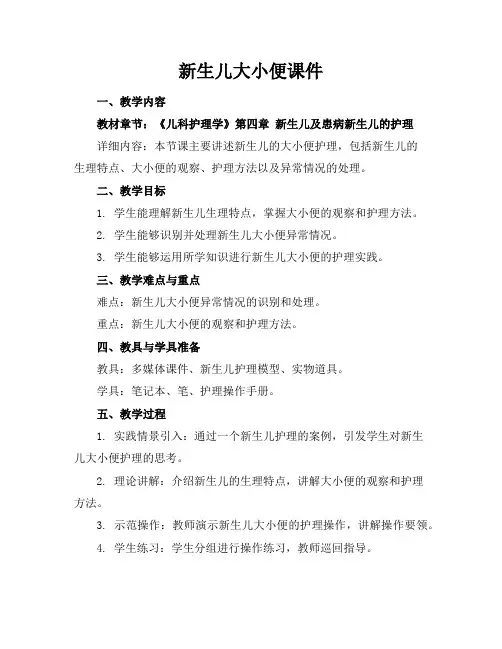 新生儿大小便课件

一、教学内容

教材章节：《儿科护理学》第四章 新生儿及患病新生儿的护理

详细内容：本节课主要讲述新生儿的大小便护理，包括新生儿的生理特点、大小便的观察、护理方法以及异常情况的处理。

二、教学目标

1. 学生能理解新生儿生理特点，掌握大小便的观察和护理方法。

2. 学生能够识别并处理新生儿大小便异常情况。

3. 学生能够运用所学知识进行新生儿大小便的护理实践。

三、教学难点与重点

难点：新生儿大小便异常情况的识别和处理。

重点：新生儿大小便的观察和护理方法。

四、教具与学具准备

教具：多媒体课件、新生儿护理模型、实物道具。

学具：笔记本、笔、护理操作手册。

五、教学过程

1. 实践情景引入：通过一个新生儿护理的案例，引发学生对新生儿大小便护理的思考。

2. 理论讲解：介绍新生儿的生理特点，讲解大小便的观察和护理方法。

3. 示范操作：教师演示新生儿大小便的护理操作，讲解操作要领。

4. 学生练习：学生分组进行操作练习，教师巡回指导。